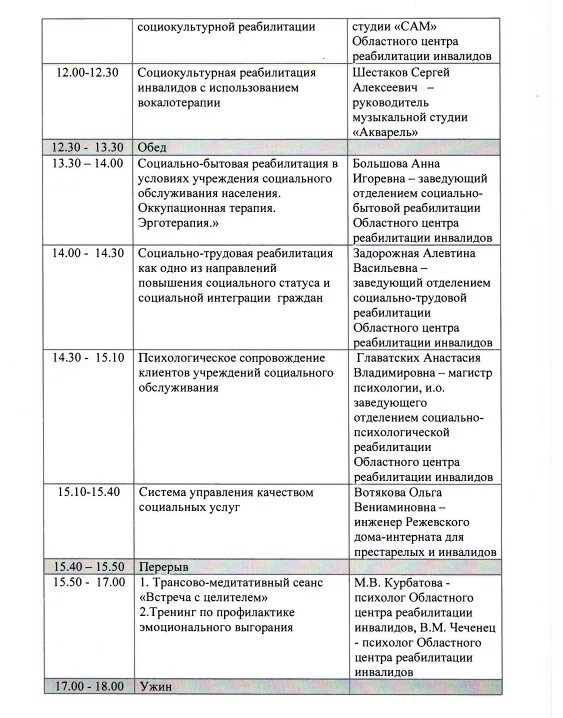 |  |  |  |
|---|---|---|
|  | социокультурной реабилитации | студии «САМ» Областного центра реабилитации инвалидов |
| 12.00-12.30 | Социокультурная реабилитация инвалидов с использованием вокалотерапии | Шестаков Сергей Алексеевич – руководитель музыкальной студии «Акварель» |
| 12.30 - 13.30 | Обед |  |
| 13.30 – 14.00 | Социально-бытовая реабилитация в условиях учреждения социального обслуживания населения. Оккупационная терапия. Эрготерапия.» | Большова Анна Игоревна – заведующий отделением социально-бытовой реабилитации Областного центра реабилитации инвалидов |
| 14.00 - 14.30 | Социально-трудовая реабилитация как одно из направлений повышения социального статуса и социальной интеграции граждан | Задорожная Алевтина Васильевна – заведующий отделением социально-трудовой реабилитации Областного центра реабилитации инвалидов |
| 14.30 - 15.10 | Психологическое сопровождение клиентов учреждений социального обслуживания | Главатских Анастасия Владимировна – магистр психологии, и.о. заведующего отделением социально-психологической реабилитации Областного центра реабилитации инвалидов |
| 15.10-15.40 | Система управления качеством социальных услуг | Вотякова Ольга Вениаминовна – инженер Режевского дома-интерната для престарелых и инвалидов |
| 15.40 – 15.50 | Перерыв |  |
| 15.50 - 17.00 | 1. Трансово-медитативный сеанс «Встреча с целителем» 2.Тренинг по профилактике эмоционального выгорания | М.В. Курбатова - психолог Областного центра реабилитации инвалидов, В.М. Чеченец - психолог Областного центра реабилитации инвалидов |
| 17.00 - 18.00 | Ужин |  |